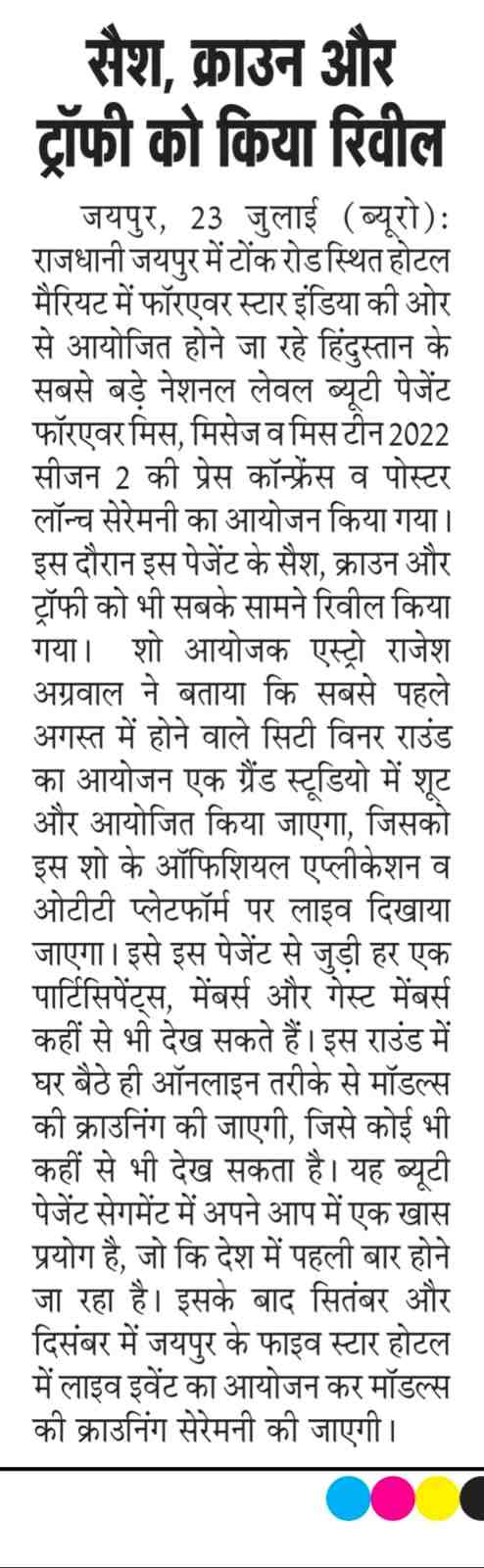 सैश, क्राउन और ट्रॉफी को किया रिवील

जयपुर, 23 जुलाई (ब्यूरो): राजधानी जयपुर में टोंक रोड स्थित होटल मैरियट में फॉरएवर स्टार इंडिया की ओर से आयोजित होने जा रहे हिंदुस्तान के सबसे बड़े नेशनल लेवल ब्यूटी पेजेंट फॉरएवर मिस, मिसेज व मिस टीन 2022 सीजन 2 की प्रेस कॉन्फ्रेंस व पोस्टर लॉन्च सेरेमनी का आयोजन किया गया। इस दौरान इस पेजेंट के सैश, क्राउन और ट्रॉफी को भी सबके सामने रिवील किया गया। शो आयोजक एस्ट्रो राजेश अग्रवाल ने बताया कि सबसे पहले अगस्त में होने वाले सिटी विनर राउंड का आयोजन एक ग्रैंड स्टूडियो में शूट और आयोजित किया जाएगा, जिसको इस शो के ऑफिशियल एप्लीकेशन व ओटीटी प्लेटफॉर्म पर लाइव दिखाया जाएगा। इसे इस पेजेंट से जुड़ी हर एक पार्टिसिपेंट्स, मेंबर्स और गेस्ट मेंबर्स कहीं से भी देख सकते हैं। इस राउंड में घर बैठे ही ऑनलाइन तरीके से मॉडल्स की क्राउनिंग की जाएगी, जिसे कोई भी कहीं से भी देख सकता है। यह ब्यूटी पेजेंट सेगमेंट में अपने आप में एक खास प्रयोग है, जो कि देश में पहली बार होने जा रहा है। इसके बाद सितंबर और दिसंबर में जयपुर के फाइव स्टार होटल में लाइव इवेंट का आयोजन कर मॉडल्स की क्राउनिंग सेरेमनी की जाएगी।